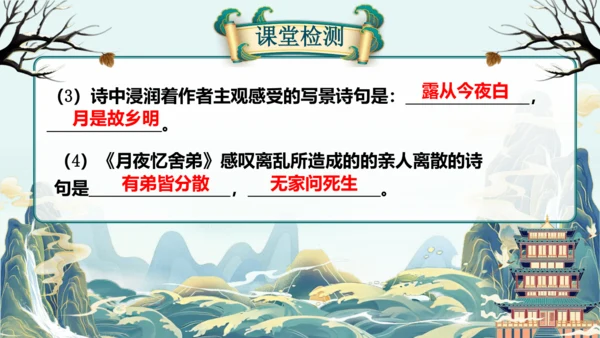 课堂检测

(3) 诗中浸润着作者主观感受的写景诗句是：露从今夜白，月是故乡明。

(4) 《月夜忆舍弟》感叹离乱所造成的的亲人离散的诗句是有弟皆分散，无家问死生。